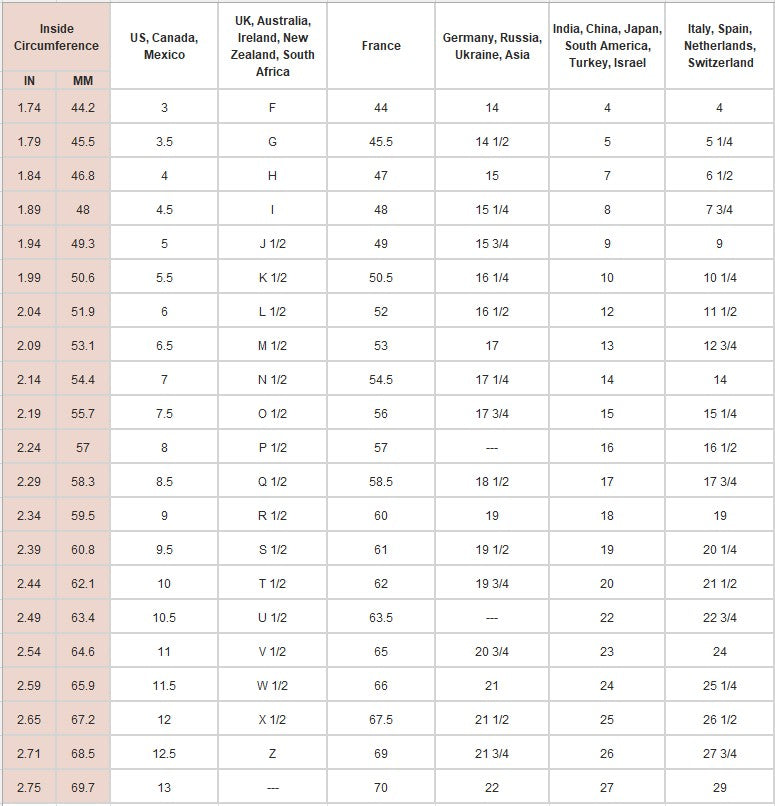 | Inside Circumference IN | Inside Circumference MM | US, Canada, Mexico | UK, Australia, Ireland, New Zealand, South Africa | France | Germany, Russia, Ukraine, Asia | India, China, Japan, South America, Turkey, Israel | Italy, Spain, Netherlands, Switzerland |
|---|---|---|---|---|---|---|---|
| 1.74 | 44.2 | 3 | F | 44 | 14 | 4 | 4 |
| 1.79 | 45.5 | 3.5 | G | 45.5 | 14 1/2 | 5 | 5 1/4 |
| 1.84 | 46.8 | 4 | H | 47 | 15 | 7 | 6 1/2 |
| 1.89 | 48 | 4.5 | I | 48 | 15 1/4 | 8 | 7 3/4 |
| 1.94 | 49.3 | 5 | J 1/2 | 49 | 15 3/4 | 9 | 9 |
| 1.99 | 50.6 | 5.5 | K 1/2 | 50.5 | 16 1/4 | 10 | 10 1/4 |
| 2.04 | 51.9 | 6 | L 1/2 | 52 | 16 1/2 | 12 | 11 1/2 |
| 2.09 | 53.1 | 6.5 | M 1/2 | 53 | 17 | 13 | 12 3/4 |
| 2.14 | 54.4 | 7 | N 1/2 | 54.5 | 17 1/4 | 14 | 14 |
| 2.19 | 55.7 | 7.5 | O 1/2 | 56 | 17 3/4 | 15 | 15 1/4 |
| 2.24 | 57 | 8 | P 1/2 | 57 | --- | 16 | 16 1/2 |
| 2.29 | 58.3 | 8.5 | Q 1/2 | 58.5 | 18 1/2 | 17 | 17 3/4 |
| 2.34 | 59.5 | 9 | R 1/2 | 60 | 19 | 18 | 19 |
| 2.39 | 60.8 | 9.5 | S 1/2 | 61 | 19 1/2 | 19 | 20 1/4 |
| 2.44 | 62.1 | 10 | T 1/2 | 62 | 19 3/4 | 20 | 21 1/2 |
| 2.49 | 63.4 | 10.5 | U 1/2 | 63.5 | --- | 22 | 22 3/4 |
| 2.54 | 64.6 | 11 | V 1/2 | 65 | 20 3/4 | 23 | 24 |
| 2.59 | 65.9 | 11.5 | W 1/2 | 66 | 21 | 24 | 25 1/4 |
| 2.65 | 67.2 | 12 | X 1/2 | 67.5 | 21 1/2 | 25 | 26 1/2 |
| 2.71 | 68.5 | 12.5 | Z | 69 | 21 3/4 | 26 | 27 3/4 |
| 2.75 | 69.7 | 13 | --- | 70 | 22 | 27 | 29 |